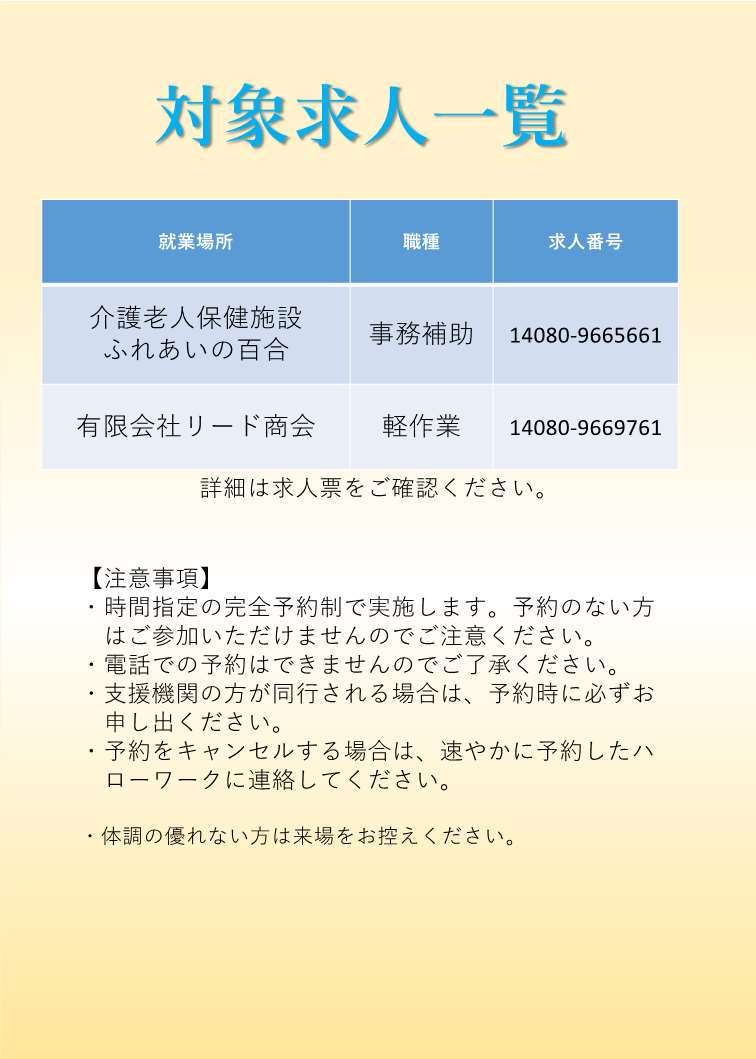 対象求人一覧

| 就業場所 | 職種 | 求人番号 |
|---|---|---|
| 介護老人保健施設 ふれあいの百合 | 事務補助 | 14080-9665661 |
| 有限会社リード商会 | 軽作業 | 14080-9669761 |

詳細は求人票をご確認ください。

【注意事項】
・時間指定の完全予約制で実施します。予約のない方はご参加いただけませんのでご注意ください。
・電話での予約はできませんのでご了承ください。
・支援機関の方が同行される場合は、予約時に必ずお申し出ください。
・予約をキャンセルする場合は、速やかに予約したハローワークに連絡してください。

・体調の優れない方は来場をお控えください。